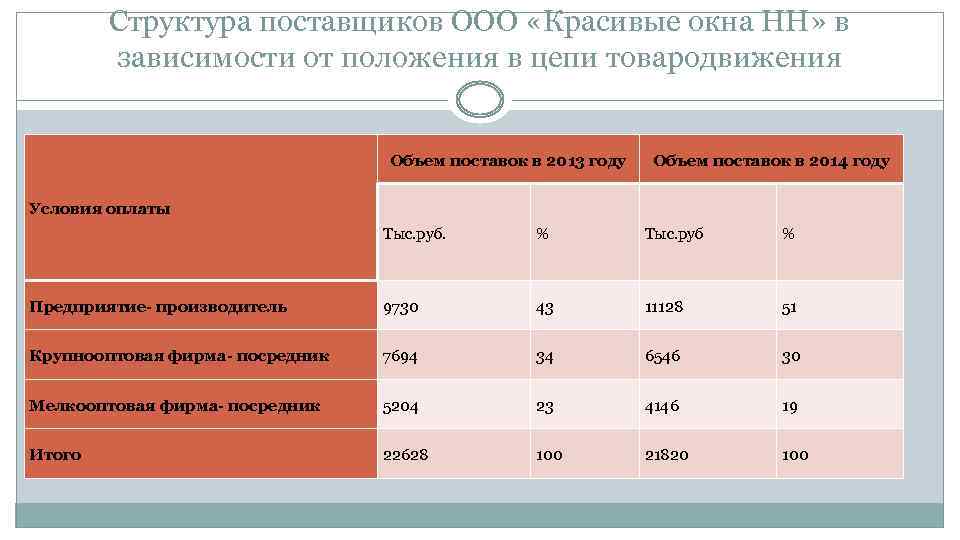 Структура поставщиков ООО «Красивые окна НН» в зависимости от положения в цепи товародвижения

| Условия оплаты | Объем поставок в 2013 году | | Объем поставок в 2014 году | |
|---|---|---|---|---|
| | Тыс.руб. | % | Тыс.руб | % |
| Предприятие- производитель | 9730 | 43 | 11128 | 51 |
| Крупнооптовая фирма- посредник | 7694 | 34 | 6546 | 30 |
| Мелкооптовая фирма- посредник | 5204 | 23 | 4146 | 19 |
| Итого | 22628 | 100 | 21820 | 100 |